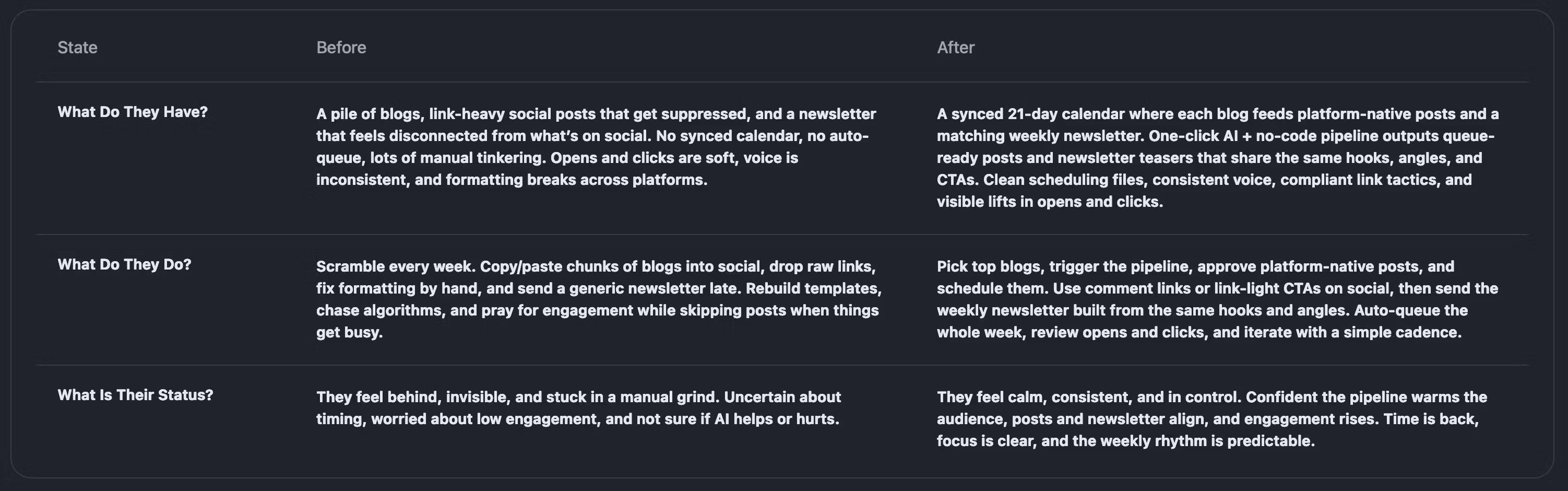 | State | Before | After |
|---|---|---|
| What Do They Have? | A pile of blogs, link-heavy social posts that get suppressed, and a newsletter that feels disconnected from what's on social. No synced calendar, no auto-queue, lots of manual tinkering. Opens and clicks are soft, voice is inconsistent, and formatting breaks across platforms. | A synced 21-day calendar where each blog feeds platform-native posts and a matching weekly newsletter. One-click AI + no-code pipeline outputs queue-ready posts and newsletter teasers that share the same hooks, angles, and CTAs. Clean scheduling files, consistent voice, compliant link tactics, and visible lifts in opens and clicks. |
| What Do They Do? | Scramble every week. Copy/paste chunks of blogs into social, drop raw links, fix formatting by hand, and send a generic newsletter late. Rebuild templates, chase algorithms, and pray for engagement while skipping posts when things get busy. | Pick top blogs, trigger the pipeline, approve platform-native posts, and schedule them. Use comment links or link-light CTAs on social, then send the weekly newsletter built from the same hooks and angles. Auto-queue the whole week, review opens and clicks, and iterate with a simple cadence. |
| What Is Their Status? | They feel behind, invisible, and stuck in a manual grind. Uncertain about timing, worried about low engagement, and not sure if AI helps or hurts. | They feel calm, consistent, and in control. Confident the pipeline warms the audience, posts and newsletter align, and engagement rises. Time is back, focus is clear, and the weekly rhythm is predictable. |